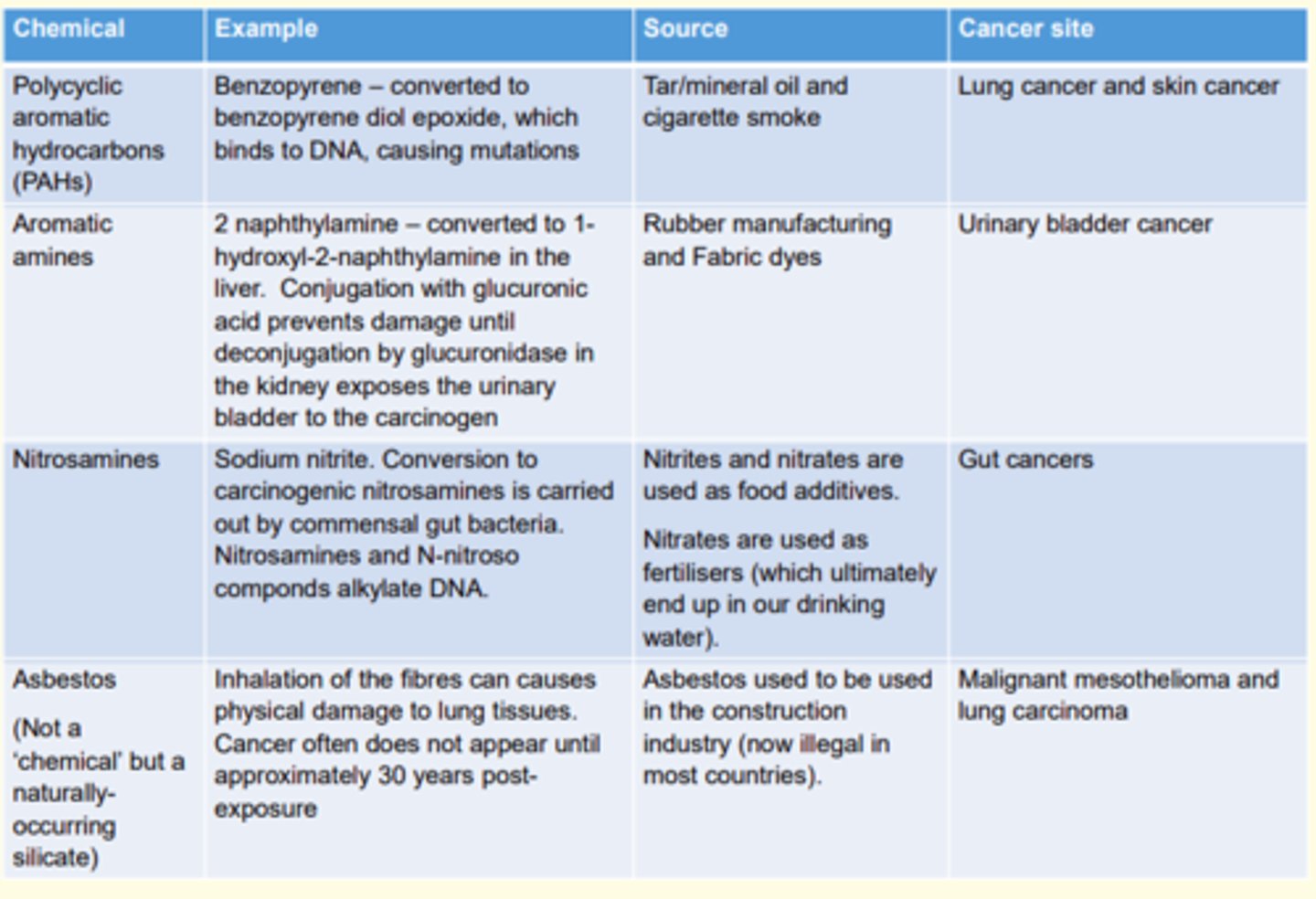 | Chemical | Example | Source | Cancer site |
|---|---|---|---|
| Polycyclic aromatic hydrocarbons (PAHs) | Benzopyrene – converted to benzopyrene diol epoxide, which binds to DNA, causing mutations | Tar/mineral oil and cigarette smoke | Lung cancer and skin cancer |
| Aromatic amines | 2 naphthylamine – converted to 1-hydroxyl-2-naphthylamine in the liver. Conjugation with glucuronic acid prevents damage until deconjugation by glucuronidase in the kidney exposes the urinary bladder to the carcinogen | Rubber manufacturing and Fabric dyes | Urinary bladder cancer |
| Nitrosamines | Sodium nitrite. Conversion to carcinogenic nitrosamines is carried out by commensal gut bacteria. Nitrosamines and N-nitroso componds alkylate DNA. | Nitrites and nitrates are used as food additives. Nitrates are used as fertilisers (which ultimately end up in our drinking water). | Gut cancers |
| Asbestos (Not a 'chemical' but a naturally-occurring silicate) | Inhalation of the fibres can causes physical damage to lung tissues. Cancer often does not appear until approximately 30 years post-exposure | Asbestos used to be used in the construction industry (now illegal in most countries). | Malignant mesothelioma and lung carcinoma |